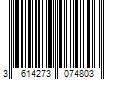 3 614273 074803